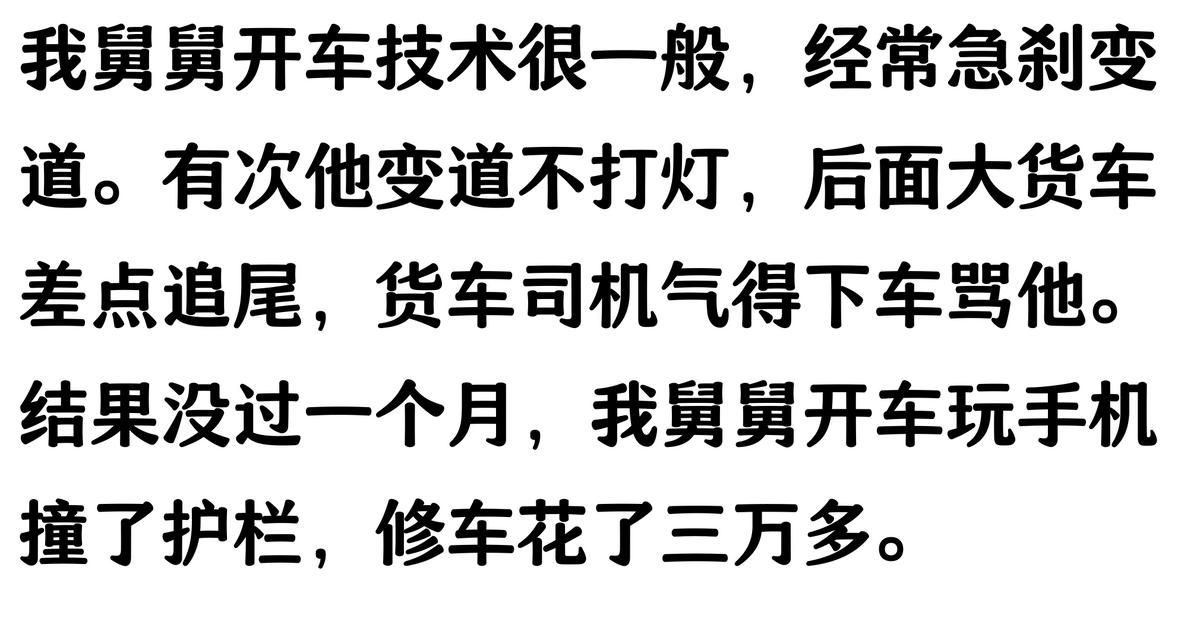 我舅舅开车技术很一般，经常急刹变道。有次他变道不打灯，后面大货车差点追尾，货车司机气得下车骂他。结果没过一个月，我舅舅开车玩手机撞了护栏，修车花了三万多。